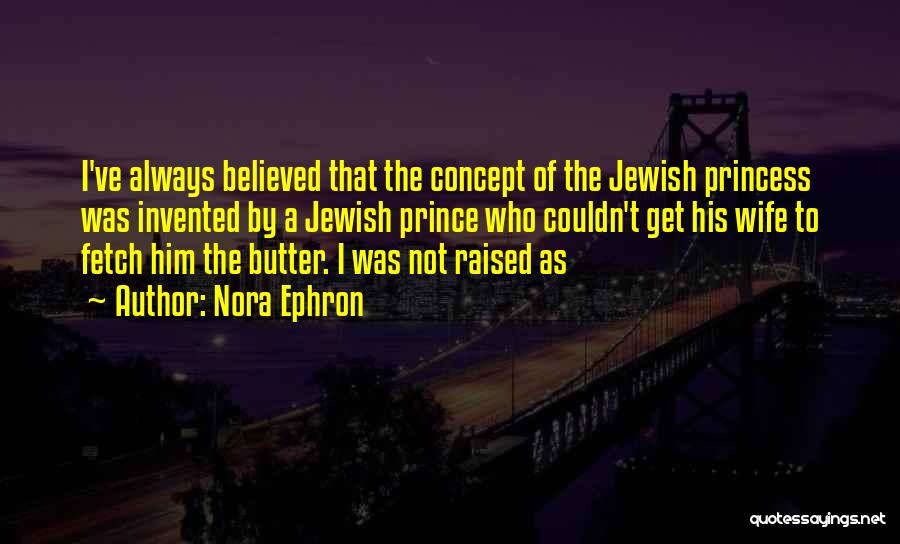 I've always believed that the concept of the Jewish princess was invented by a Jewish prince who couldn't get his wife to fetch him the butter. I was not raised as

~ Author: Nora Ephron

quotessayings.net